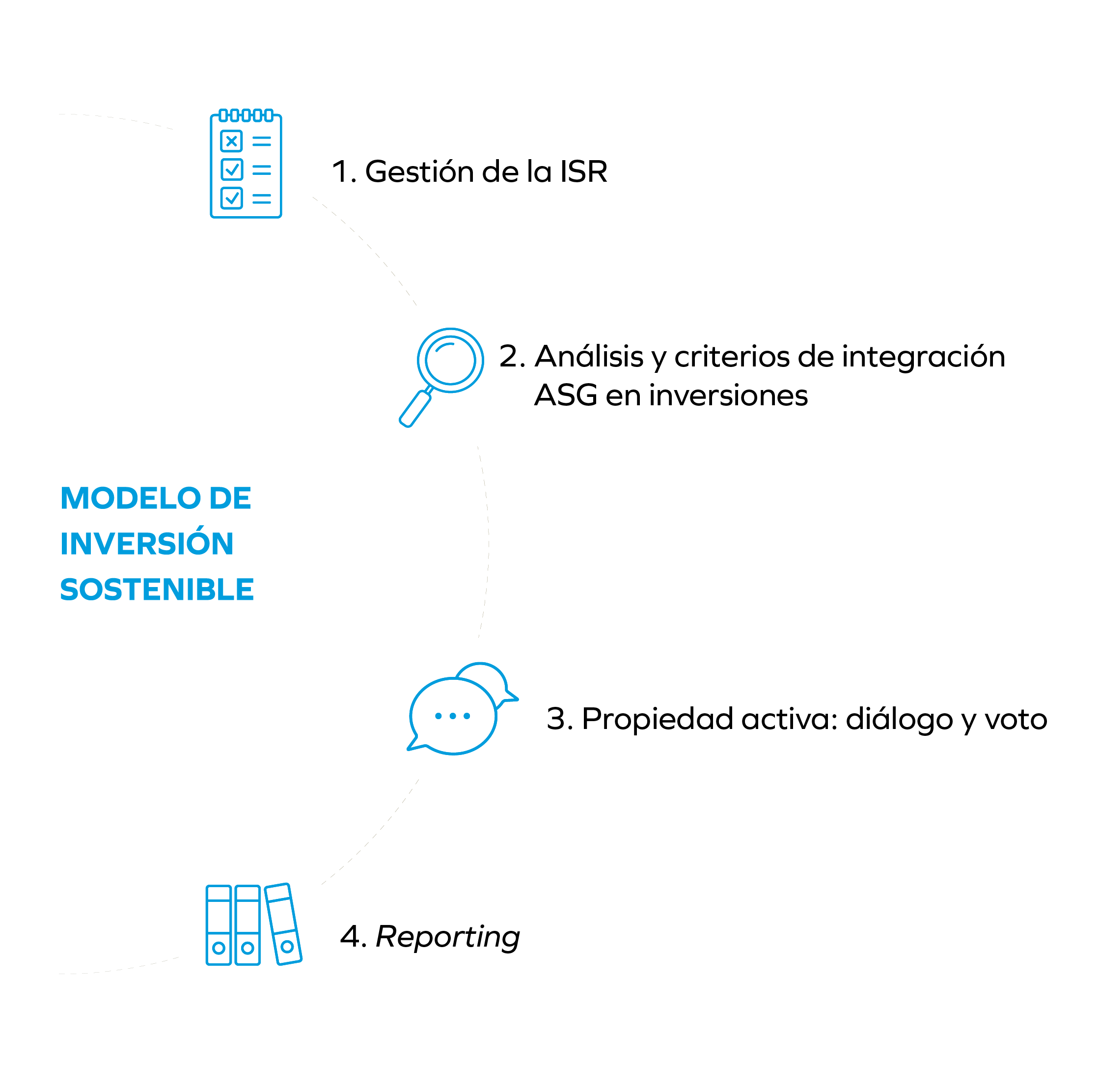 1. Gestión de la ISR

2. Análisis y criterios de integración ASG en inversiones

MODELO DE INVERSIÓN SOSTENIBLE

3. Propiedad activa: diálogo y voto

4. Reporting